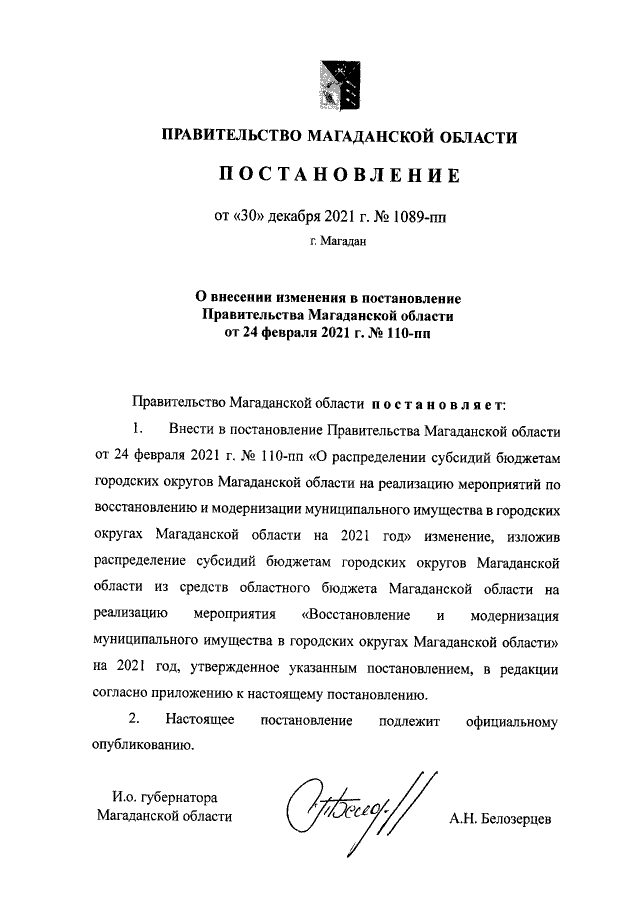 ПРАВИТЕЛЬСТВО МАГАДАНСКОЙ ОБЛАСТИ

ПОСТАНОВЛЕНИЕ

от «30» декабря 2021 г. № 1089-пп

г. Магадан

О внесении изменения в постановление Правительства Магаданской области от 24 февраля 2021 г. № 110-пп

Правительство Магаданской области постановляет:

1. Внести в постановление Правительства Магаданской области от 24 февраля 2021 г. № 110-пп «О распределении субсидий бюджетам городских округов Магаданской области на реализацию мероприятий по восстановлению и модернизации муниципального имущества в городских округах Магаданской области на 2021 год» изменение, изложив распределение субсидий бюджетам городских округов Магаданской области из средств областного бюджета Магаданской области на реализацию мероприятия «Восстановление и модернизация муниципального имущества в городских округах Магаданской области» на 2021 год, утвержденное указанным постановлением, в редакции согласно приложению к настоящему постановлению.

2. Настоящее постановление подлежит официальному опубликованию.

И.о. губернатора Магаданской области

А.Н. Белозерцев